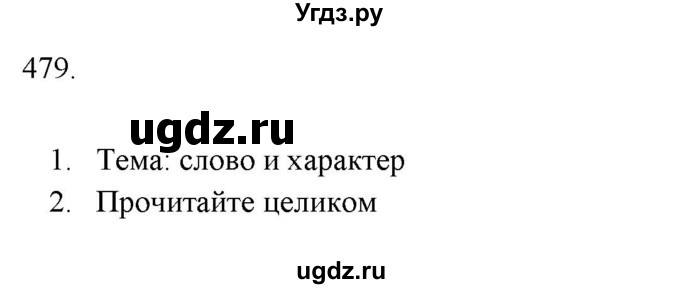 Угдз.ру

479.

ugdz.ru

1. Тема: слово и характер
2. Прочитайте целиком

ugdz.ru